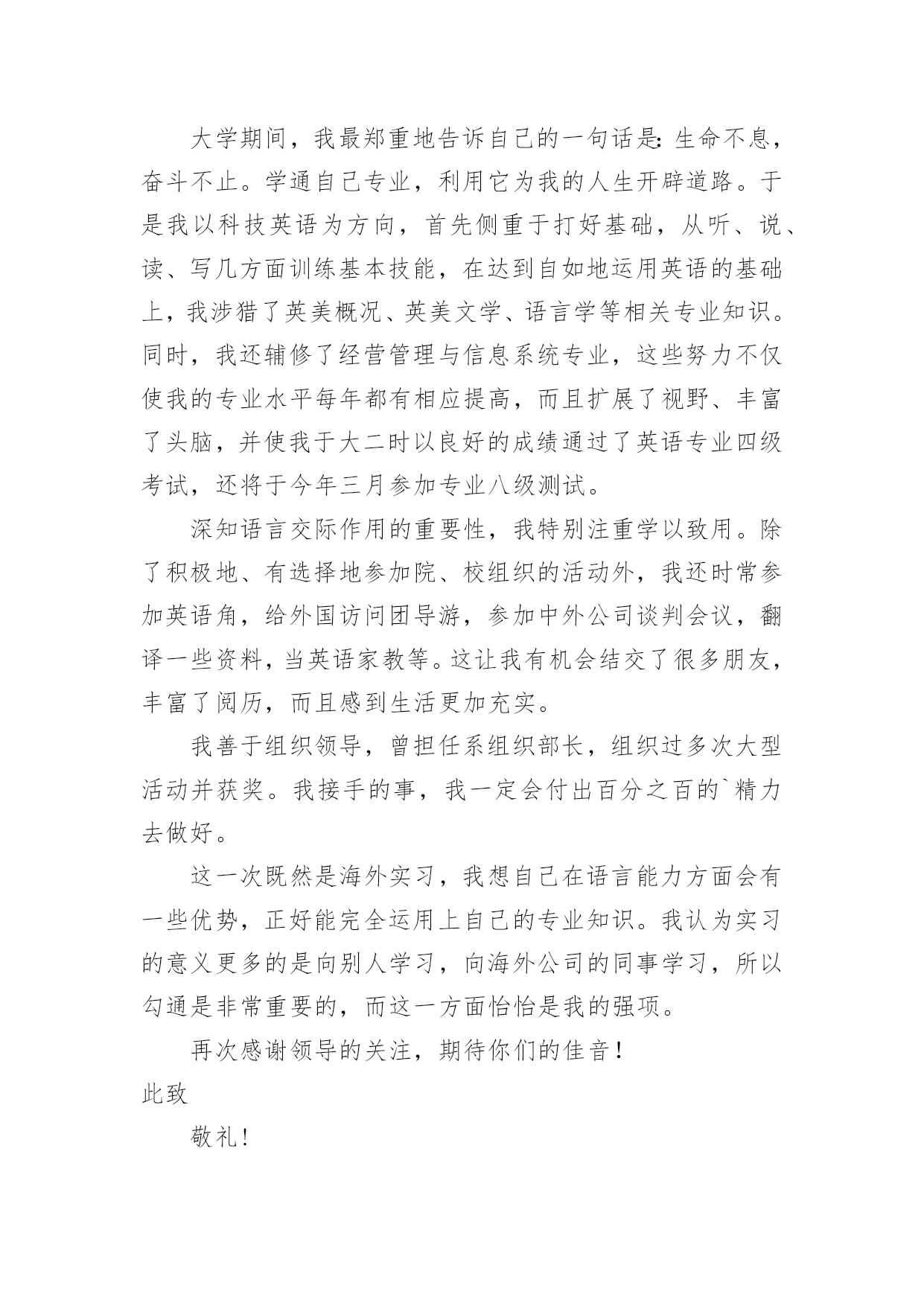 大学期间，我最郑重地告诉自己的一句话是：生命不息，奋斗不止。学通自己专业，利用它为我的人生开辟道路。于是我以科技英语为方向，首先侧重于打好基础，从听、说、读、写几方面训练基本技能，在达到自如地运用英语的基础上，我涉猎了英美概况、英美文学、语言学等相关专业知识。同时，我还辅修了经营管理与信息系统专业，这些努力不仅使我的专业水平每年都有相应提高，而且扩展了视野、丰富了头脑，并使我于大二时以良好的成绩通过了英语专业四级考试，还将于今年三月参加专业八级测试。

深知语言交际作用的重要性，我特别注重学以致用。除了积极地、有选择地参加院、校组织的活动外，我还时常参加英语角，给外国访问团导游，参加中外公司谈判会议，翻译一些资料，当英语家教等。这让我有机会结交了很多朋友，丰富了阅历，而且感到生活更加充实。

我善于组织领导，曾担任系组织部长，组织过多次大型活动并获奖。我接手的事，我一定会付出百分之百的`精力去做好。

这一次既然是海外实习，我想自己在语言能力方面会有一些优势，正好能完全运用上自己的专业知识。我认为实习的意义更多的是向别人学习，向海外公司的同事学习，所以勾通是非常重要的，而这一方面恰恰是我的强项。

再次感谢领导的关注，期待你们的佳音！

此致

敬礼！